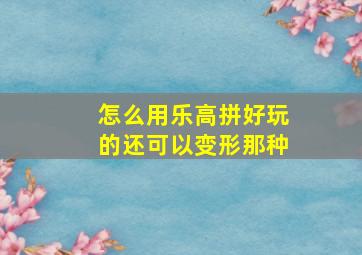 怎么用乐高拼好玩的还可以变形那种